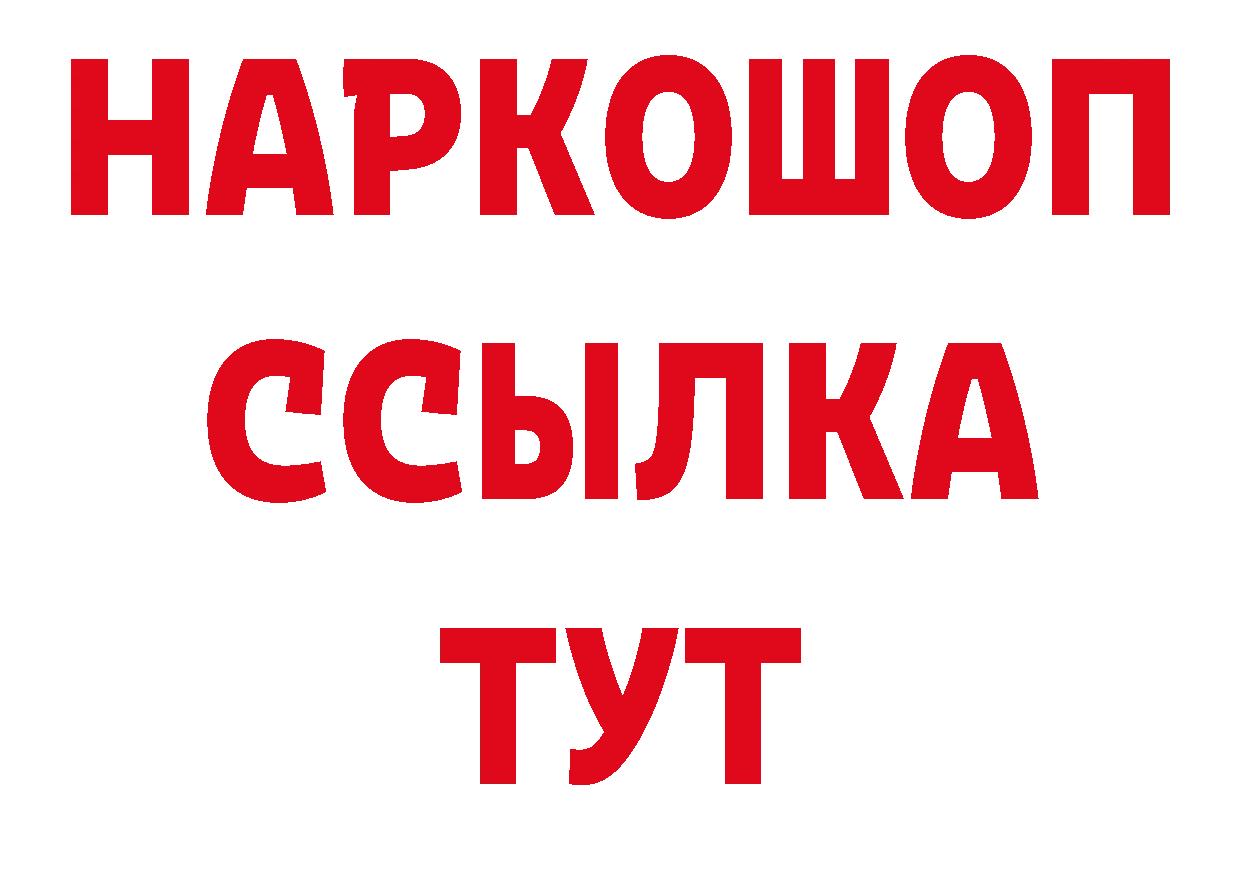 НАРКОШОП
ССЫЛКА
ТУТ